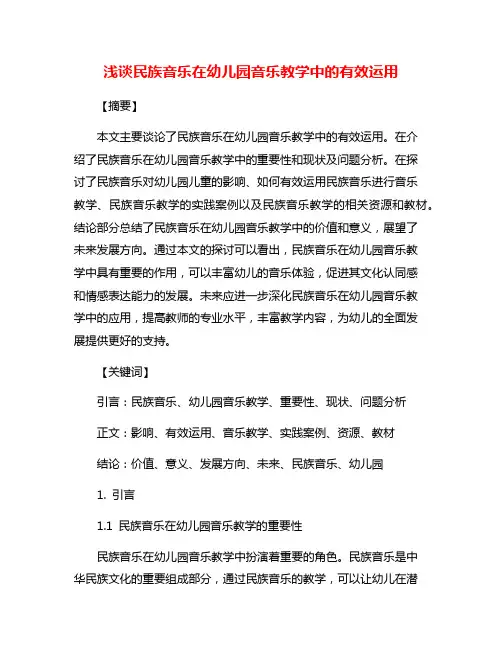 浅谈民族音乐在幼儿园音乐教学中的有效运用

【摘要】

本文主要谈论了民族音乐在幼儿园音乐教学中的有效运用。在介绍了民族音乐在幼儿园音乐教学中的重要性和现状及问题分析。在探讨了民族音乐对幼儿园儿童的影响、如何有效运用民族音乐进行音乐教学、民族音乐教学的实践案例以及民族音乐教学的相关资源和教材。结论部分总结了民族音乐在幼儿园音乐教学中的价值和意义，展望了未来发展方向。通过本文的探讨可以看出，民族音乐在幼儿园音乐教学中具有重要的作用，可以丰富幼儿的音乐体验，促进其文化认同感和情感表达能力的发展。未来应进一步深化民族音乐在幼儿园音乐教学中的应用，提高教师的专业水平，丰富教学内容，为幼儿的全面发展提供更好的支持。

【关键词】

引言：民族音乐、幼儿园音乐教学、重要性、现状、问题分析

正文：影响、有效运用、音乐教学、实践案例、资源、教材

结论：价值、意义、发展方向、未来、民族音乐、幼儿园

1. 引言

1.1 民族音乐在幼儿园音乐教学的重要性

民族音乐在幼儿园音乐教学中扮演着重要的角色。民族音乐是中华民族文化的重要组成部分，通过民族音乐的教学，可以让幼儿在潜